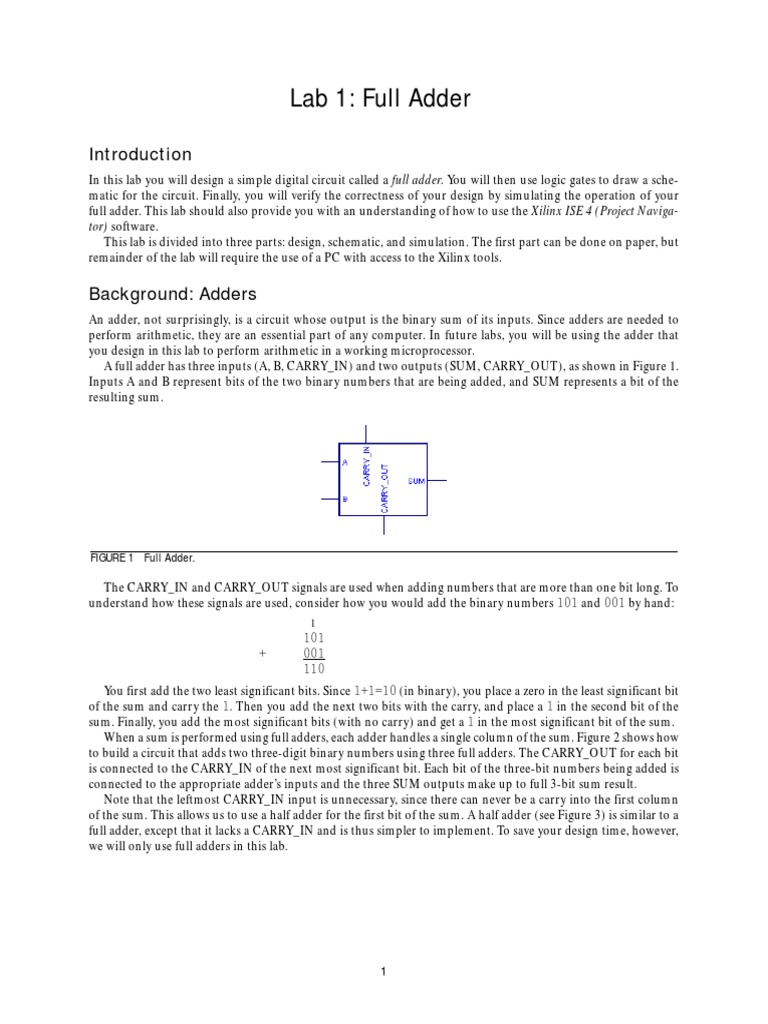 Lab 1: Full Adder

Introduction

In this lab you will design a simple digital circuit called a full adder. You will then use logic gates to draw a schematic for the circuit. Finally, you will verify the correctness of your design by simulating the operation of your full adder. This lab should also provide you with an understanding of how to use the Xilinx ISE 4 (Project Navigator) software.

This lab is divided into three parts: design, schematic, and simulation. The first part can be done on paper, but remainder of the lab will require the use of a PC with access to the Xilinx tools.

Background: Adders

An adder, not surprisingly, is a circuit whose output is the binary sum of its inputs. Since adders are needed to perform arithmetic, they are an essential part of any computer. In future labs, you will be using the adder that you design in this lab to perform arithmetic in a working microprocessor.

A full adder has three inputs (A, B, CARRY_IN) and two outputs (SUM, CARRY_OUT), as shown in Figure 1. Inputs A and B represent bits of the two binary numbers that are being added, and SUM represents a bit of the resulting sum.

A
B
CARRY_IN
CARRY_OUT
SUM

FIGURE 1 Full Adder.

The CARRY_IN and CARRY_OUT signals are used when adding numbers that are more than one bit long. To understand how these signals are used, consider how you would add the binary numbers 101 and 001 by hand:

1
101
+ 001
110

You first add the two least significant bits. Since 1+1=10 (in binary), you place a zero in the least significant bit of the sum and carry the 1. Then you add the next two bits with the carry, and place a 1 in the second bit of the sum. Finally, you add the most significant bits (with no carry) and get a 1 in the most significant bit of the sum.

When a sum is performed using full adders, each adder handles a single column of the sum. Figure 2 shows how to build a circuit that adds two three-digit binary numbers using three full adders. The CARRY_OUT for each bit is connected to the CARRY_IN of the next most significant bit. Each bit of the three-bit numbers being added is connected to the appropriate adder's inputs and the three SUM outputs make up to full 3-bit sum result.

Note that the leftmost CARRY_IN input is unnecessary, since there can never be a carry into the first column of the sum. This allows us to use a half adder for the first bit of the sum. A half adder (see Figure 3) is similar to a full adder, except that it lacks a CARRY_IN and is thus simpler to implement. To save your design time, however, we will only use full adders in this lab.

1